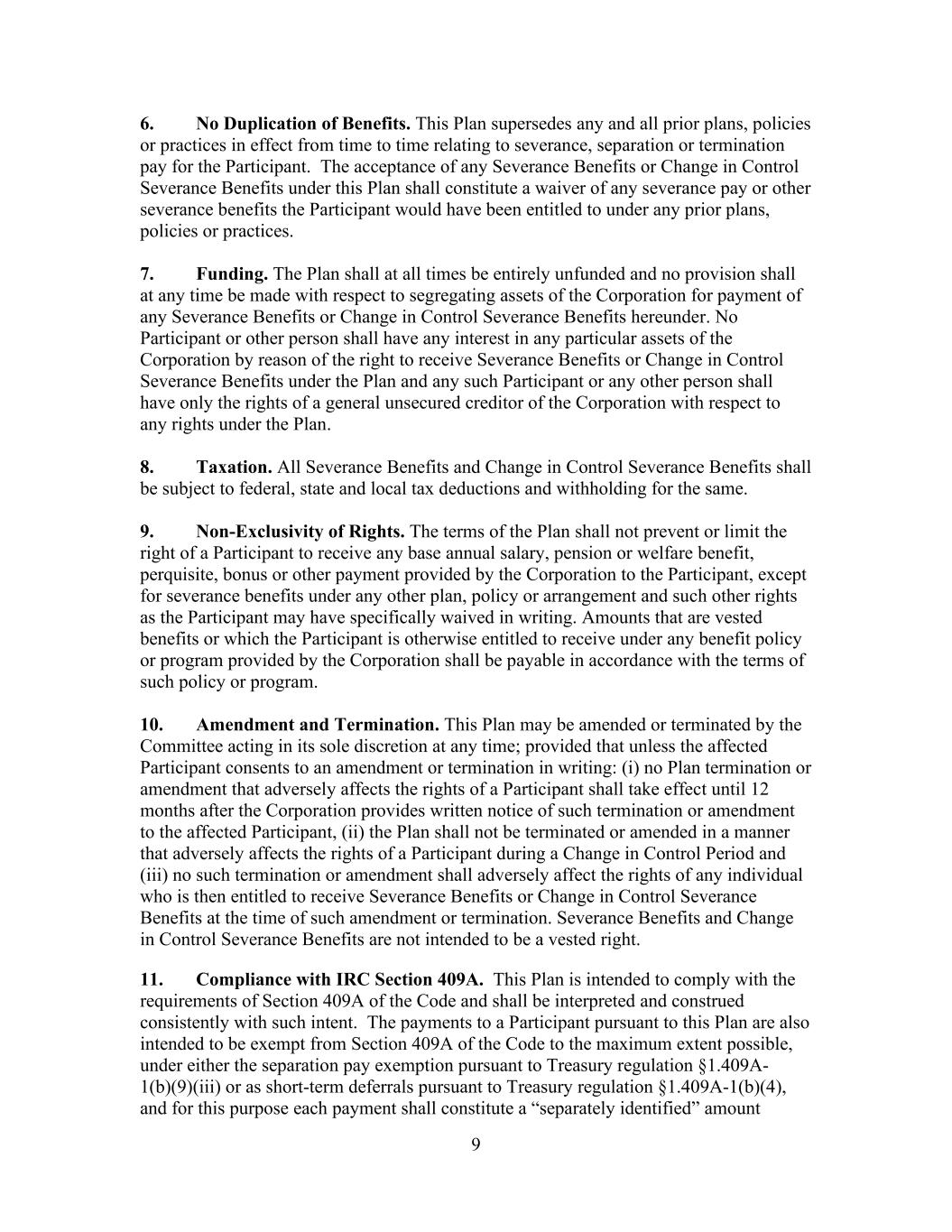 6. No Duplication of Benefits. This Plan supersedes any and all prior plans, policies or practices in effect from time to time relating to severance, separation or termination pay for the Participant. The acceptance of any Severance Benefits or Change in Control Severance Benefits under this Plan shall constitute a waiver of any severance pay or other severance benefits the Participant would have been entitled to under any prior plans, policies or practices.

7. Funding. The Plan shall at all times be entirely unfunded and no provision shall at any time be made with respect to segregating assets of the Corporation for payment of any Severance Benefits or Change in Control Severance Benefits hereunder. No Participant or other person shall have any interest in any particular assets of the Corporation by reason of the right to receive Severance Benefits or Change in Control Severance Benefits under the Plan and any such Participant or any other person shall have only the rights of a general unsecured creditor of the Corporation with respect to any rights under the Plan.

8. Taxation. All Severance Benefits and Change in Control Severance Benefits shall be subject to federal, state and local tax deductions and withholding for the same.

9. Non-Exclusivity of Rights. The terms of the Plan shall not prevent or limit the right of a Participant to receive any base annual salary, pension or welfare benefit, perquisite, bonus or other payment provided by the Corporation to the Participant, except for severance benefits under any other plan, policy or arrangement and such other rights as the Participant may have specifically waived in writing. Amounts that are vested benefits or which the Participant is otherwise entitled to receive under any benefit policy or program provided by the Corporation shall be payable in accordance with the terms of such policy or program.

10. Amendment and Termination. This Plan may be amended or terminated by the Committee acting in its sole discretion at any time; provided that unless the affected Participant consents to an amendment or termination in writing: (i) no Plan termination or amendment that adversely affects the rights of a Participant shall take effect until 12 months after the Corporation provides written notice of such termination or amendment to the affected Participant, (ii) the Plan shall not be terminated or amended in a manner that adversely affects the rights of a Participant during a Change in Control Period and (iii) no such termination or amendment shall adversely affect the rights of any individual who is then entitled to receive Severance Benefits or Change in Control Severance Benefits at the time of such amendment or termination. Severance Benefits and Change in Control Severance Benefits are not intended to be a vested right.

11. Compliance with IRC Section 409A. This Plan is intended to comply with the requirements of Section 409A of the Code and shall be interpreted and construed consistently with such intent. The payments to a Participant pursuant to this Plan are also intended to be exempt from Section 409A of the Code to the maximum extent possible, under either the separation pay exemption pursuant to Treasury regulation §1.409A-1(b)(9)(iii) or as short-term deferrals pursuant to Treasury regulation §1.409A-1(b)(4), and for this purpose each payment shall constitute a “separately identified” amount

9